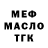 МЕФ
МАСЛО
ТГК